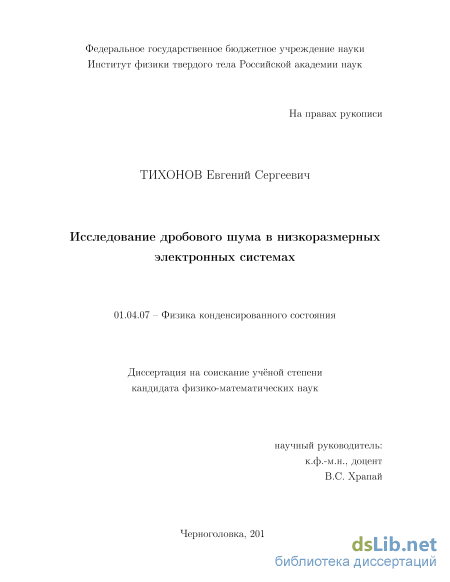 Федеральное государственное бюджетное учреждение науки
Институт физики твердого тела Российской академии наук

На правах рукописи

ТИХОНОВ Евгений Сергеевич

Исследование дробового шума в низкоразмерных электронных системах

01.04.07 – Физика конденсированного состояния

Диссертация на соискание учёной степени
кандидата физико-математических наук

научный руководитель:
к.ф.-м.н., доцент
В.С. Храпай

Черноголовка, 201

dsLib.net
библиотека диссертаций